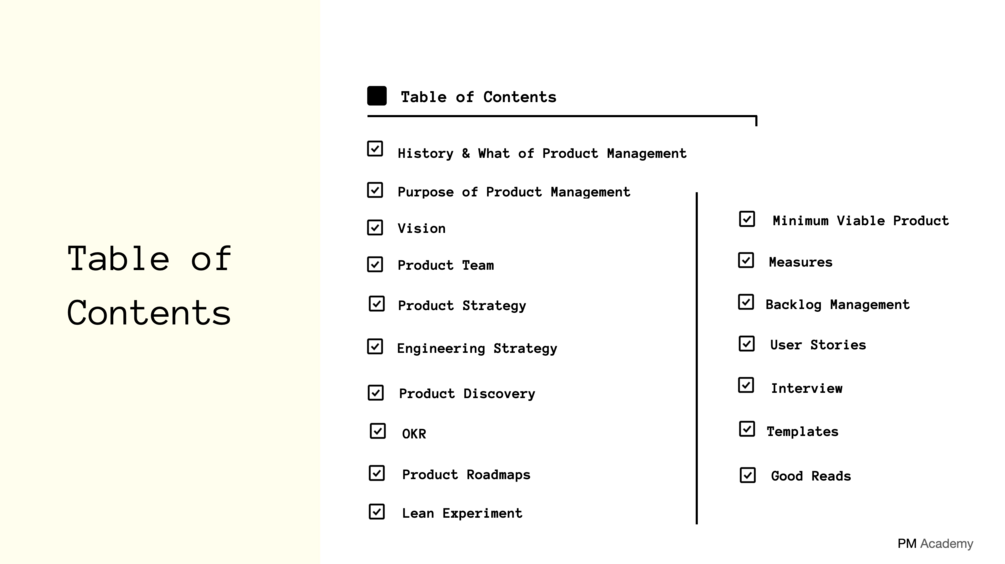 Table of Contents

Table of Contents

☑ History & What of Product Management
☑ Purpose of Product Management
☑ Vision
☑ Product Team
☑ Product Strategy
☑ Engineering Strategy
☑ Product Discovery
☑ OKR
☑ Product Roadmaps
☑ Lean Experiment

☑ Minimum Viable Product
☑ Measures
☑ Backlog Management
☑ User Stories
☑ Interview
☑ Templates
☑ Good Reads

PM Academy